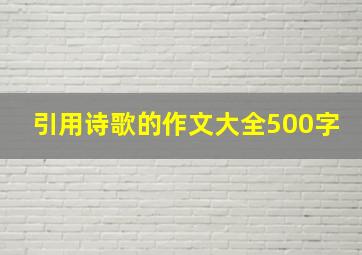 引用诗歌的作文大全500字